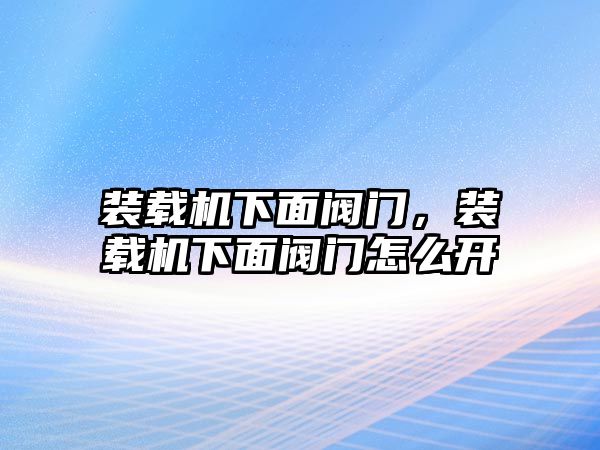 装载机下面阀门，装载机下面阀门怎么开